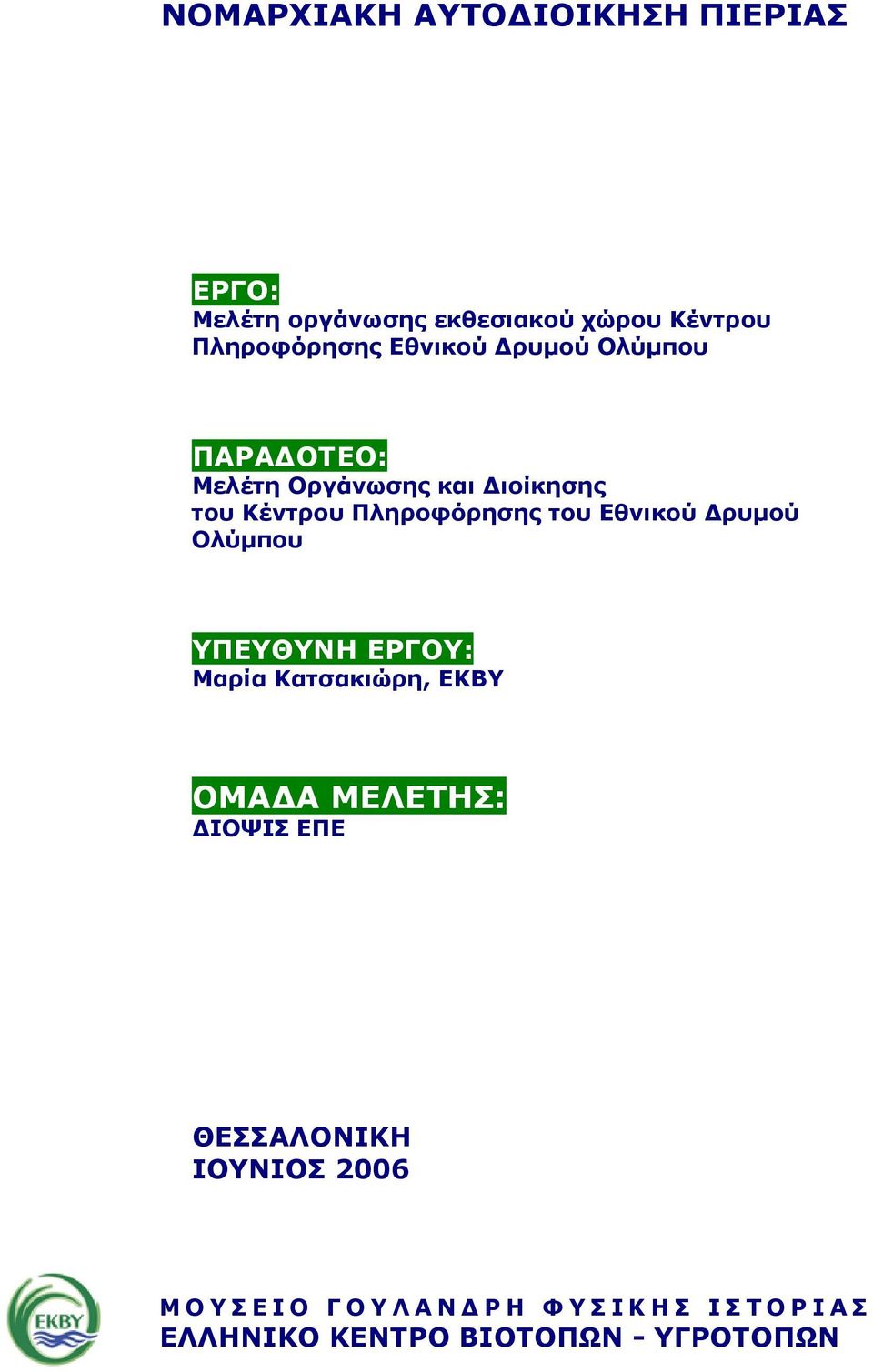 ΝΟΜΑΡΧΙΑΚΗ ΑΥΤΟΔΙΟΙΚΗΣΗ ΠΙΕΡΙΑΣ

ΕΡΓΟ:
Μελέτη οργάνωσης εκθεσιακού χώρου Κέντρου Πληροφόρησης Εθνικού Δρυμού Ολύμπου

ΠΑΡΑΔΟΤΕΟ:
Μελέτη Οργάνωσης και Διοίκησης του Κέντρου Πληροφόρησης του Εθνικού Δρυμού Ολύμπου

ΥΠΕΥΘΥΝΗ ΕΡΓΟΥ:
Μαρία Κατσακιώρη, ΕΚΒΥ

ΟΜΑΔΑ ΜΕΛΕΤΗΣ:
ΔΙΟΨΙΣ ΕΠΕ

ΘΕΣΣΑΛΟΝΙΚΗ
ΙΟΥΝΙΟΣ 2006

ΕΚΒΥ

ΜΟΥΣΕΙΟ ΓΟΥΛΑΝΔΡΗ ΦΥΣΙΚΗΣ ΙΣΤΟΡΙΑΣ
ΕΛΛΗΝΙΚΟ ΚΕΝΤΡΟ ΒΙΟΤΟΠΩΝ - ΥΓΡΟΤΟΠΩΝ